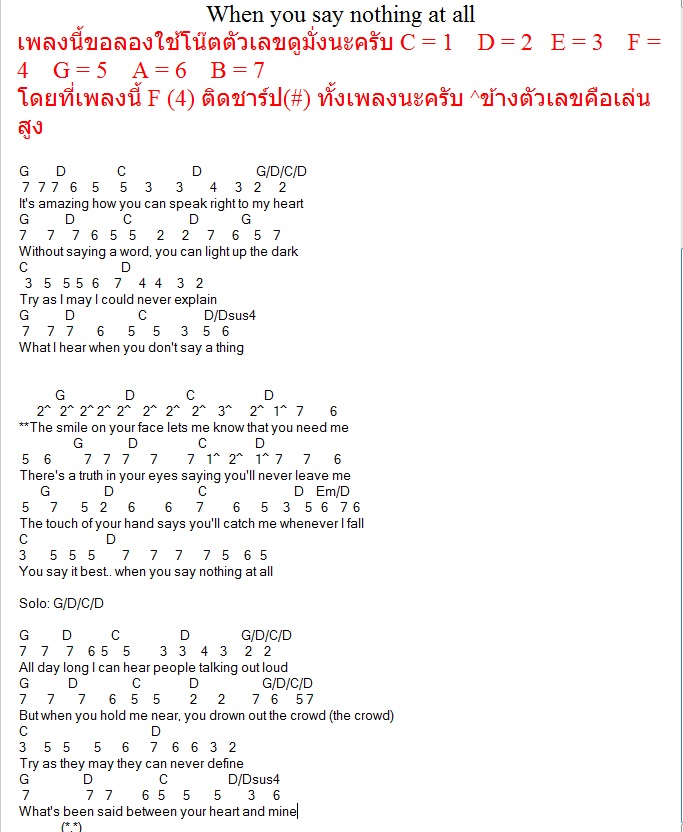 When you say nothing at all
เพลงนี้ขอลองใช้โน๊ตตัวเลขดูมั่งนะครับ C = 1 D = 2 E = 3 F = 4 G = 5 A = 6 B = 7
โดยที่เพลงนี้ F (4) ติดชาร์ป(#) ทั้งเพลงนะครับ ^ข้างตัวเลขคือเล่นสูง

G D C D G/D/C/D
7 7 7 6 5 5 3 3 4 3 2 2
It's amazing how you can speak right to my heart
G D C D G
7 7 7 6 5 5 2 2 7 6 5 7
Without saying a word, you can light up the dark
C D
3 5 5 5 6 7 4 4 3 2
Try as I may I could never explain
G D C D/Dsus4
7 7 7 6 5 5 3 5 6
What I hear when you don't say a thing

G D C D
2^ 2^ 2^ 2^ 2^ 2^ 2^ 2^ 3^ 2^ 1^ 7 6
**The smile on your face lets me know that you need me
G D C D
5 6 7 7 7 7 7 1^ 2^ 1^ 7 7 6
There's a truth in your eyes saying you'll never leave me
G D C D Em/D
5 7 5 2 6 6 7 6 5 3 5 6 7 6
The touch of your hand says you'll catch me whenever I fall
C D
3 5 5 5 7 7 7 7 5 6 5
You say it best.. when you say nothing at all

Solo: G/D/C/D

G D C D G/D/C/D
7 7 7 6 5 5 3 3 4 3 2 2
All day long I can hear people talking out loud
G D C D G/D/C/D
7 7 7 6 5 5 2 2 7 6 5 7
But when you hold me near, you drown out the crowd (the crowd)
C D
3 5 5 5 6 7 6 6 3 2
Try as they may they can never define
G D C D/Dsus4
7 7 7 6 5 5 5 3 6
What's been said between your heart and mine
(*.*)